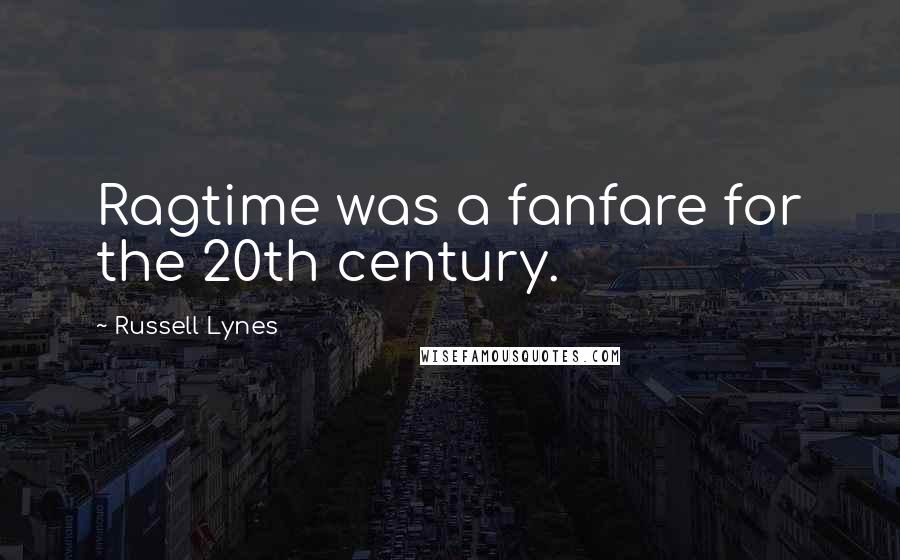 Ragtime was a fanfare for the 20th century.

~ Russell Lynes

WISEFAMOUSQUOTES.COM